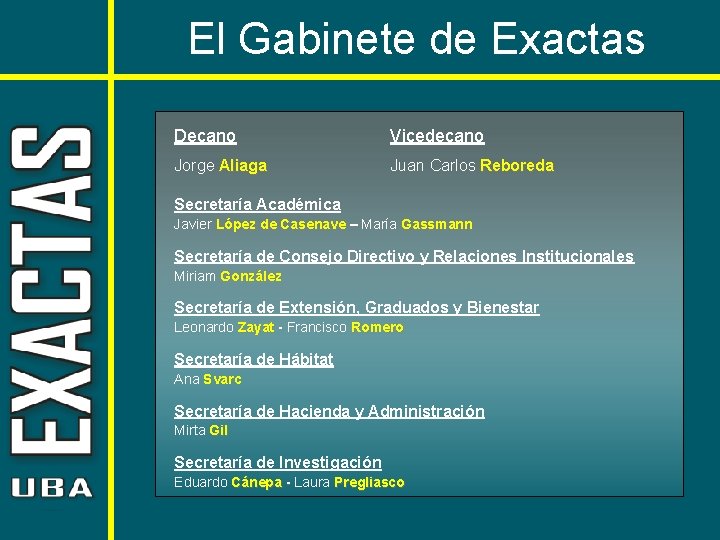 El Gabinete de Exactas

EXACTAS
UBA

Decano
Jorge Aliaga

Vicedecano
Juan Carlos Reboreda

Secretaría Académica
Javier López de Casenave – María Gassmann

Secretaría de Consejo Directivo y Relaciones Institucionales
Miriam González

Secretaría de Extensión, Graduados y Bienestar
Leonardo Zayat - Francisco Romero

Secretaría de Hábitat
Ana Svarc

Secretaría de Hacienda y Administración
Mirta Gil

Secretaría de Investigación
Eduardo Cánepa - Laura Pregliasco